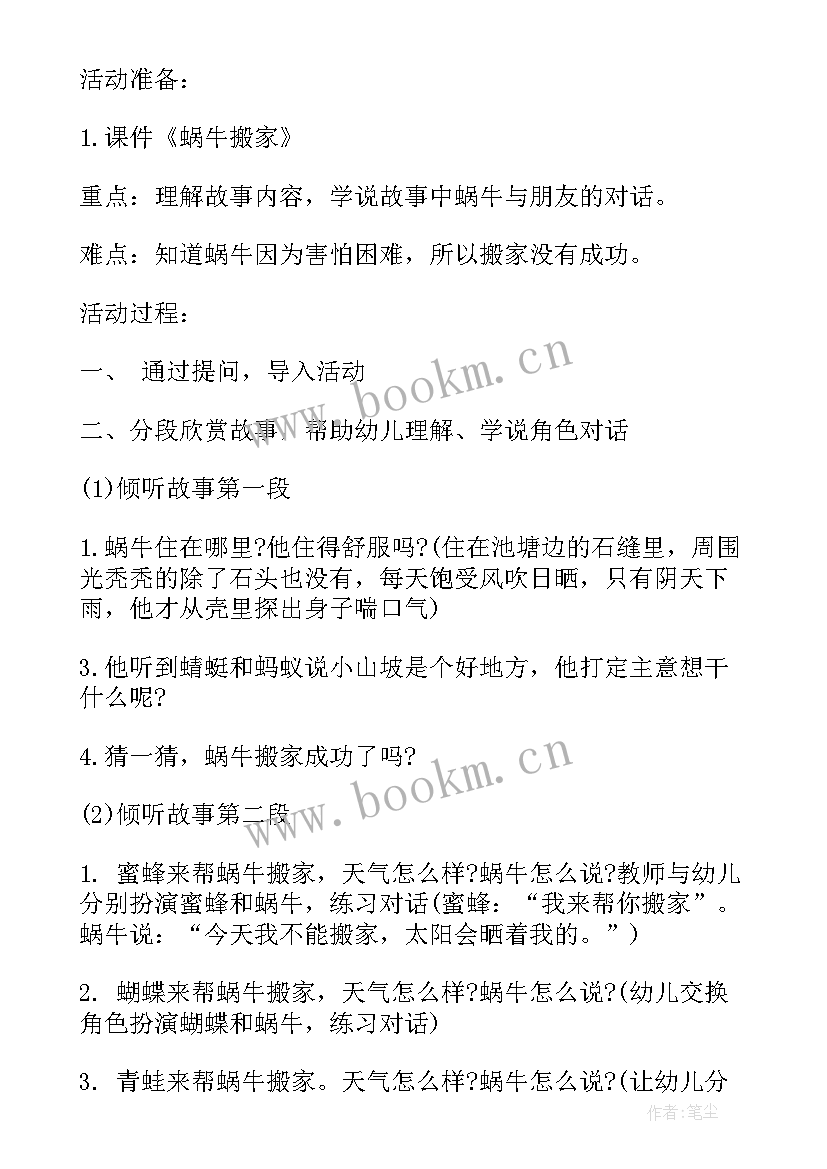 活动准备：

1.课件《蜗牛搬家》

重点：理解故事内容，学说故事中蜗牛与朋友的对话。

难点：知道蜗牛因为害怕困难，所以搬家没有成功。

活动过程：

一、 通过提问，导入活动

二、分段欣赏故事，帮助幼儿理解、学说角色对话

(1)倾听故事第一段

1.蜗牛住在哪里?他住得舒服吗?(住在池塘边的石缝里，周围光秃秃的除了石头也没有，每天饱受风吹日晒，只有阴天下雨，他才从壳里探出身子喘口气)

3.他听到蜻蜓和蚂蚁说小山坡是个好地方，他打定主意想干什么呢?

4.猜一猜，蜗牛搬家成功了吗?

(2)倾听故事第二段

1. 蜜蜂来帮蜗牛搬家，天气怎么样?蜗牛怎么说?教师与幼儿分别扮演蜜蜂和蜗牛，练习对话(蜜蜂：“我来帮你搬家”。蜗牛说：“今天我不能搬家，太阳会晒着我的。”)

2. 蝴蝶来帮蜗牛搬家，天气怎么样?蜗牛怎么说?(幼儿交换角色扮演蝴蝶和蜗牛，练习对话)

3. 青蛙来帮蜗牛搬家。天气怎么样?蜗牛怎么说?(让幼儿分

www.bookm.cn

www.bookm.cn

作者:笔尘